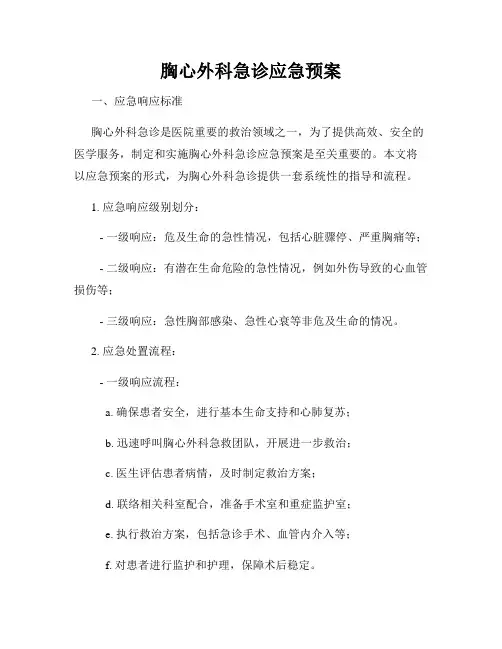 胸心外科急诊应急预案

一、应急响应标准

胸心外科急诊是医院重要的救治领域之一，为了提供高效、安全的医学服务，制定和实施胸心外科急诊应急预案是至关重要的。本文将以应急预案的形式，为胸心外科急诊提供一套系统性的指导和流程。

1. 应急响应级别划分：

- 一级响应：危及生命的急性情况，包括心脏骤停、严重胸痛等；

- 二级响应：有潜在生命危险的急性情况，例如外伤导致的心血管损伤等；

- 三级响应：急性胸部感染、急性心衰等非危及生命的情况。

2. 应急处置流程：

- 一级响应流程：

a. 确保患者安全，进行基本生命支持和心肺复苏；

b. 迅速呼叫胸心外科急救团队，开展进一步救治；

c. 医生评估患者病情，及时制定救治方案；

d. 联络相关科室配合，准备手术室和重症监护室；

e. 执行救治方案，包括急诊手术、血管内介入等；

f. 对患者进行监护和护理，保障术后稳定。